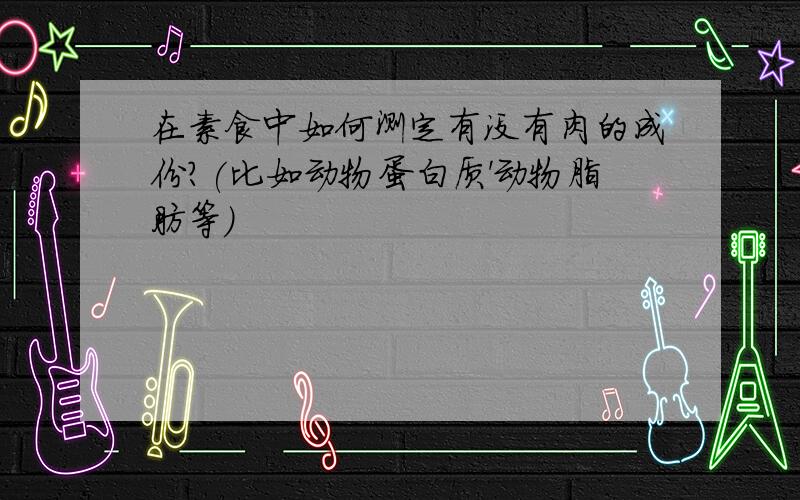 在素食中如何测定有没有肉的成份?(比如动物蛋白质'动物脂肪等)